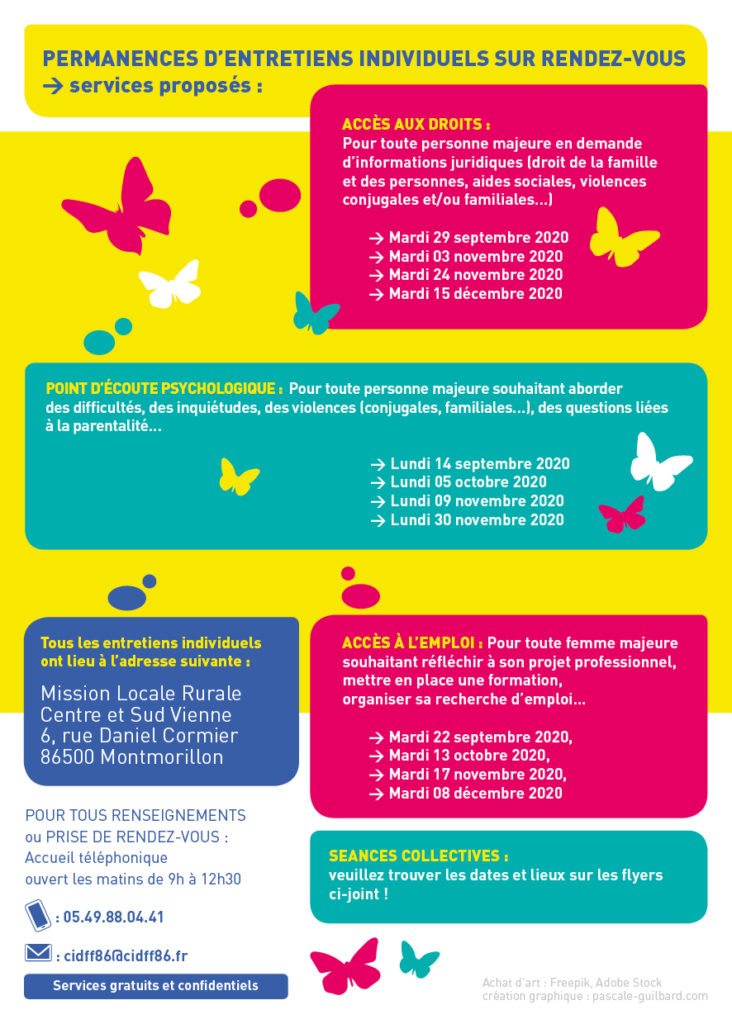 PERMANENCES D'ENTRETIENS INDIVIDUELS SUR RENDEZ-VOUS
→ services proposés :

ACCÈS AUX DROITS :
Pour toute personne majeure en demande d'informations juridiques (droit de la famille et des personnes, aides sociales, violences conjugales et/ou familiales...)

→ Mardi 29 septembre 2020
→ Mardi 03 novembre 2020
→ Mardi 24 novembre 2020
→ Mardi 15 décembre 2020

POINT D'ÉCOUTE PSYCHOLOGIQUE : Pour toute personne majeure souhaitant aborder des difficultés, des inquiétudes, des violences (conjugales, familiales...), des questions liées à la parentalité...

→ Lundi 14 septembre 2020
→ Lundi 05 octobre 2020
→ Lundi 09 novembre 2020
→ Lundi 30 novembre 2020

Tous les entretiens individuels ont lieu à l'adresse suivante :

Mission Locale Rurale
Centre et Sud Vienne
6, rue Daniel Cormier
86500 Montmorillon

ACCÈS À L'EMPLOI : Pour toute femme majeure souhaitant réfléchir à son projet professionnel, mettre en place une formation, organiser sa recherche d'emploi...

→ Mardi 22 septembre 2020,
→ Mardi 13 octobre 2020,
→ Mardi 17 novembre 2020,
→ Mardi 08 décembre 2020

POUR TOUS RENSEIGNEMENTS ou PRISE DE RENDEZ-VOUS :
Accueil téléphonique ouvert les matins de 9h à 12h30

: 05.49.88.04.41

: cidff86@cidff86.fr

Services gratuits et confidentiels

SEANCES COLLECTIVES :
veuillez trouver les dates et lieux sur les flyers ci-joint !

Achat d'art : Freepik, Adobe Stock
création graphique : pascale-guilbard.com